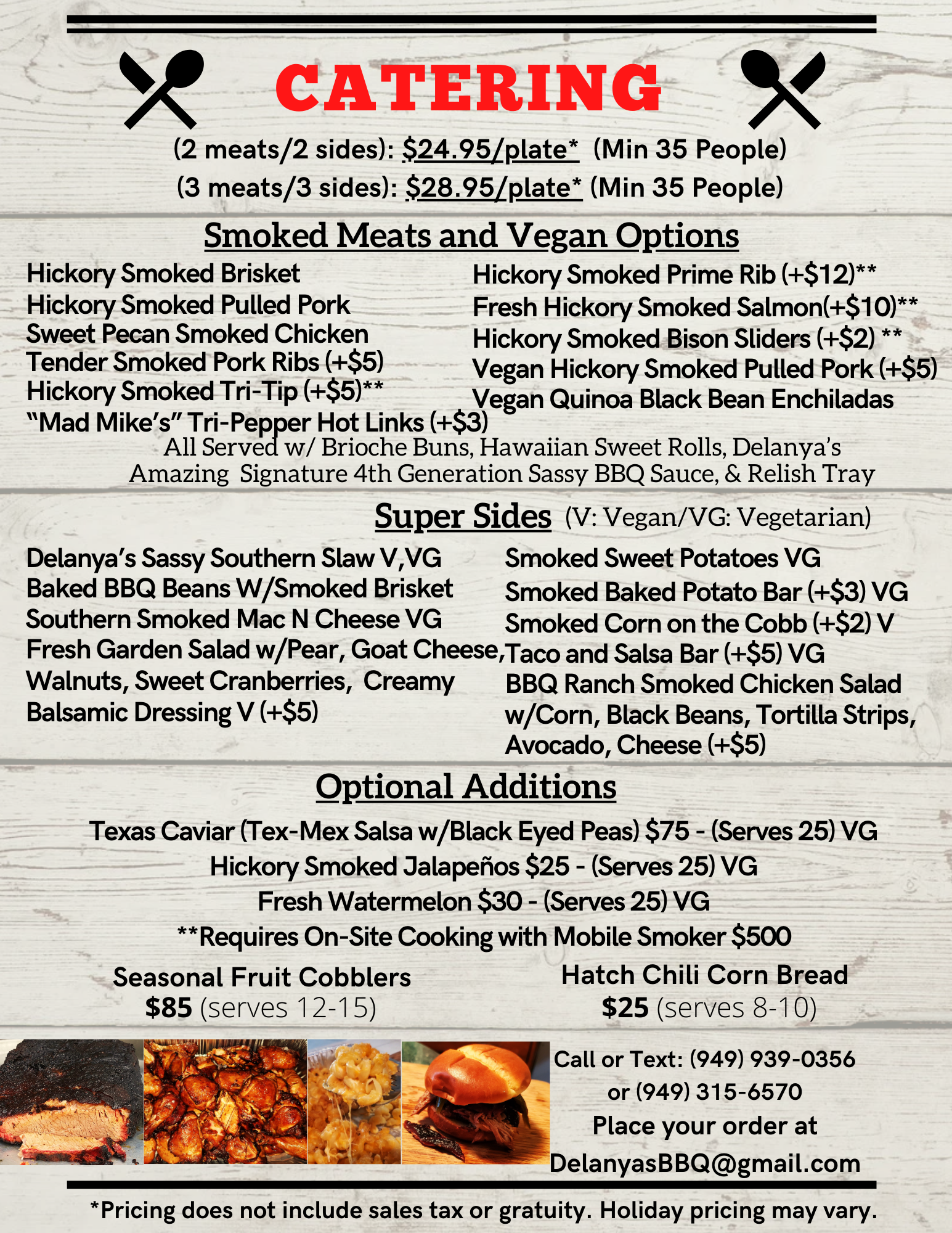 CATERING

(2 meats/2 sides): $24.95/plate* (Min 35 People)
(3 meats/3 sides): $28.95/plate* (Min 35 People)

Smoked Meats and Vegan Options

Hickory Smoked Brisket
Hickory Smoked Pulled Pork
Sweet Pecan Smoked Chicken
Tender Smoked Pork Ribs (+$5)
Hickory Smoked Tri-Tip (+$5)**
"Mad Mike's" Tri-Pepper Hot Links (+$3)

Hickory Smoked Prime Rib (+$12)**
Fresh Hickory Smoked Salmon(+$10)**
Hickory Smoked Bison Sliders (+$2) **
Vegan Hickory Smoked Pulled Pork (+$5)
Vegan Quinoa Black Bean Enchiladas

All Served w/ Brioche Buns, Hawaiian Sweet Rolls, Delanya's Amazing Signature 4th Generation Sassy BBQ Sauce, & Relish Tray

Super Sides (V: Vegan/VG: Vegetarian)

Delanya's Sassy Southern Slaw V,VG
Baked BBQ Beans W/Smoked Brisket
Southern Smoked Mac N Cheese VG
Fresh Garden Salad w/Pear, Goat Cheese, Walnuts, Sweet Cranberries, Creamy Balsamic Dressing V (+$5)

Smoked Sweet Potatoes VG
Smoked Baked Potato Bar (+$3) VG
Smoked Corn on the Cobb (+$2) V
Taco and Salsa Bar (+$5) VG
BBQ Ranch Smoked Chicken Salad w/Corn, Black Beans, Tortilla Strips, Avocado, Cheese (+$5)

Optional Additions

Texas Caviar (Tex-Mex Salsa w/Black Eyed Peas) $75 - (Serves 25) VG
Hickory Smoked Jalapeños $25 - (Serves 25) VG
Fresh Watermelon $30 - (Serves 25) VG
**Requires On-Site Cooking with Mobile Smoker $500

Seasonal Fruit Cobblers
$85 (serves 12-15)

Hatch Chili Corn Bread
$25 (serves 8-10)

Call or Text: (949) 939-0356
or (949) 315-6570
Place your order at
DelanyasBBQ@gmail.com

*Pricing does not include sales tax or gratuity. Holiday pricing may vary.